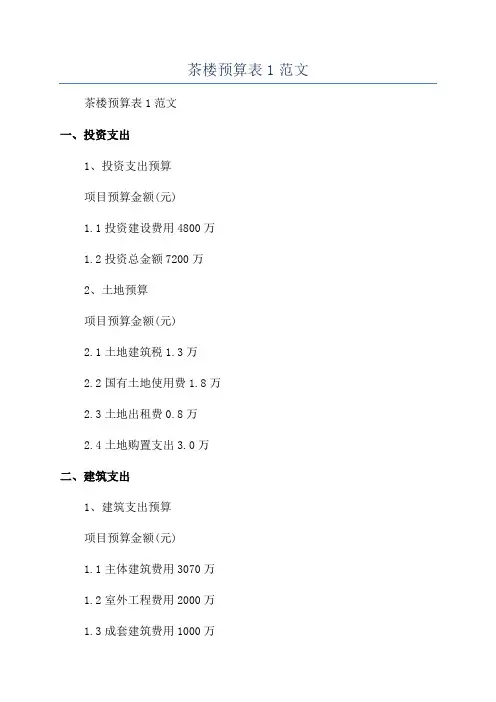 茶楼预算表1范文

茶楼预算表1范文

一、投资支出

1、投资支出预算

项目预算金额(元)

1.1投资建设费用4800万

1.2投资总金额7200万

2、土地预算

项目预算金额(元)

2.1土地建筑税1.3万

2.2国有土地使用费1.8万

2.3土地出租费0.8万

2.4土地购置支出3.0万

二、建筑支出

1、建筑支出预算

项目预算金额(元)

1.1主体建筑费用3070万

1.2室外工程费用2000万

1.3成套建筑费用1000万